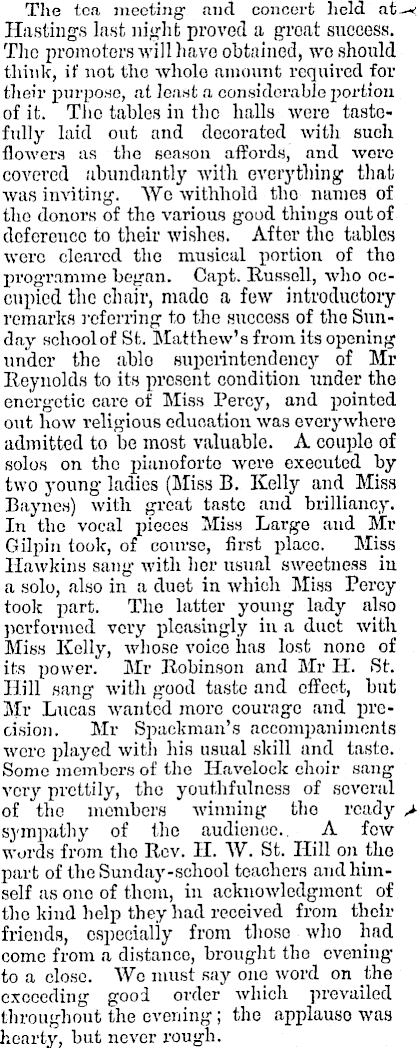 The tea meeting and concert held at Hastings last night proved a great success. The promoters will have obtained, we should think, if not the whole amount required for their purpose, at least a considerable portion of it. The tables in the halls were tastefully laid out and decorated with such flowers as the season affords, and were covered abundantly with everything that was inviting. We withhold the names of the donors of the various good things out of deference to their wishes. After the tables were cleared the musical portion of the programme began. Capt. Russell, who occupied the chair, made a few introductory remarks referring to the success of the Sunday school of St. Matthew's from its opening under the able superintendency of Mr Reynolds to its present condition under the energetic care of Miss Percy, and pointed out how religious education was everywhere admitted to be most valuable. A couple of solos on the pianoforte were executed by two young ladies (Miss B. Kelly and Miss Baynes) with great taste and brilliancy. In the vocal pieces Miss Large and Mr Gilpin took, of course, first place. Miss Hawkins sang with her usual sweetness in a solo, also in a duet in which Miss Percy took part. The latter young lady also performed very pleasingly in a duet with Miss Kelly, whose voice has lost none of its power. Mr Robinson and Mr H. St. Hill sang with good taste and effect, but Mr Lucas wanted more courage and precision. Mr Spackman's accompaniments were played with his usual skill and taste. Some members of the Havelock choir sang very prettily, the youthfulness of several of the members winning the ready sympathy of the audience. A few words from the Rev. H. W. St. Hill on the part of the Sunday-school teachers and himself as one of them, in acknowledgment of the kind help they had received from their friends, especially from those who had come from a distance, brought the evening to a close. We must say one word on the exceeding good order which prevailed throughout the evening; the applause was hearty, but never rough.